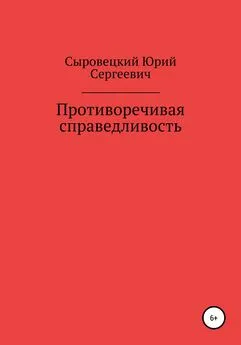 Сыровецкий Юрий Сергеевич

Противоречивая справедливость

6+